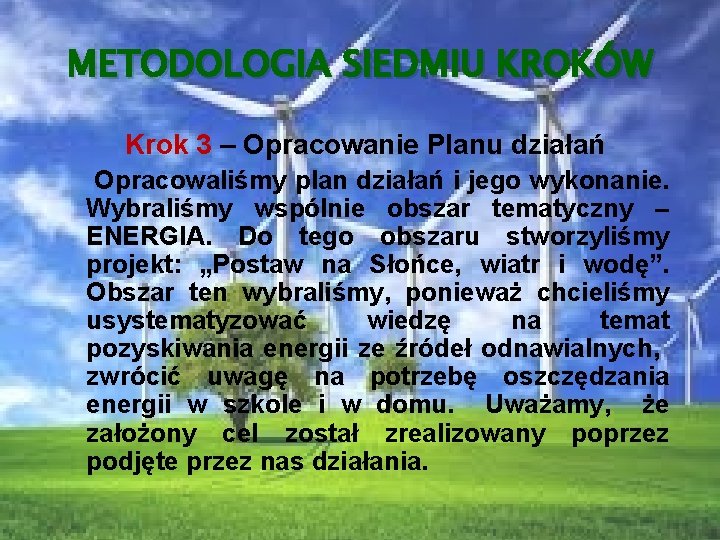 METODOLOGIA SIEDMIU KROKÓW

Krok 3 – Opracowanie Planu działań

Opracowaliśmy plan działań i jego wykonanie. Wybraliśmy wspólnie obszar tematyczny – ENERGIA. Do tego obszaru stworzyliśmy projekt: „Postaw na Słońce, wiatr i wodę”. Obszar ten wybraliśmy, ponieważ chcieliśmy usystematyzować wiedzę na temat pozyskiwania energii ze źródeł odnawialnych, zwrócić uwagę na potrzebę oszczędzania energii w szkole i w domu. Uważamy, że założony cel został zrealizowany poprzez podjęte przez nas działania.